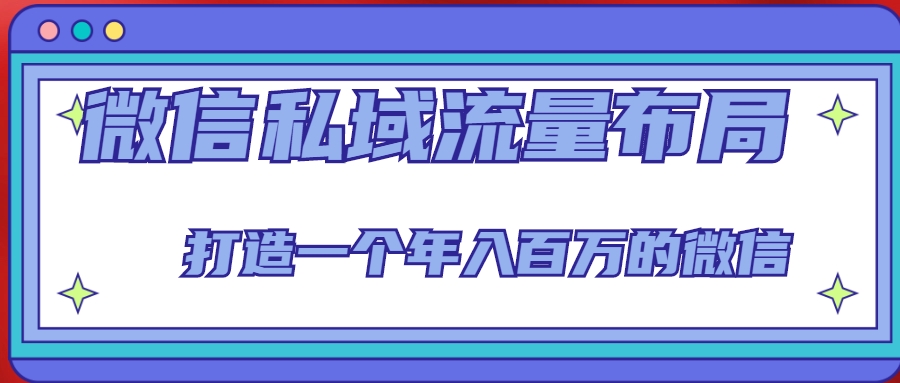 微信私域流量布局

打造一个年入百万的微信